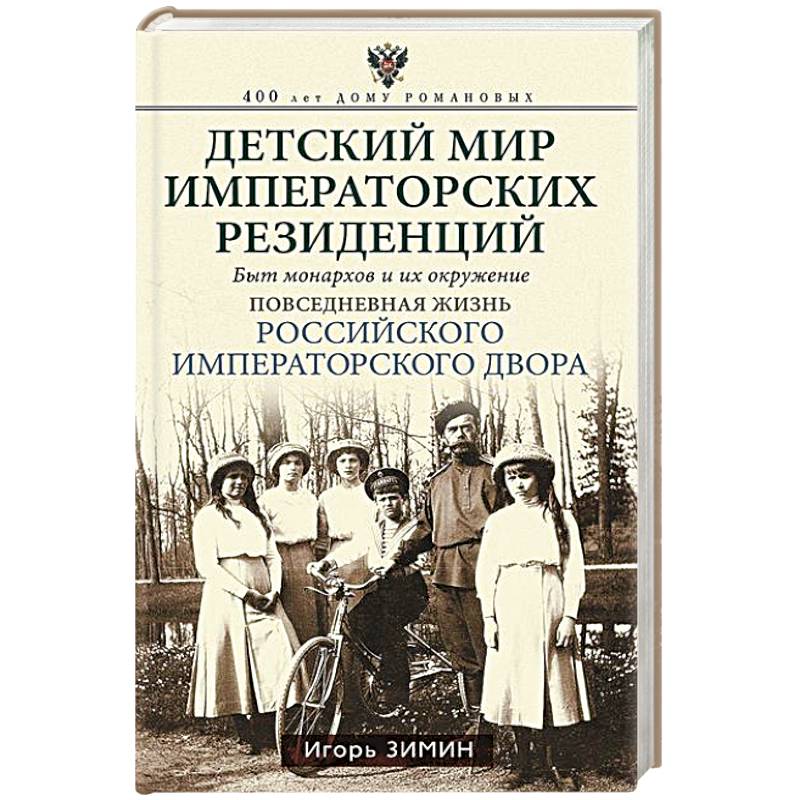 400 лет ДОМУ РОМАНОВЫХ

ДЕТСКИЙ МИР ИМПЕРАТОРСКИХ РЕЗИДЕНЦИЙ

Быт монархов и их окружение

ПОВСЕДНЕВНАЯ ЖИЗНЬ РОССИЙСКОГО ИМПЕРАТОРСКОГО ДВОРА

Игорь ЗИМИН